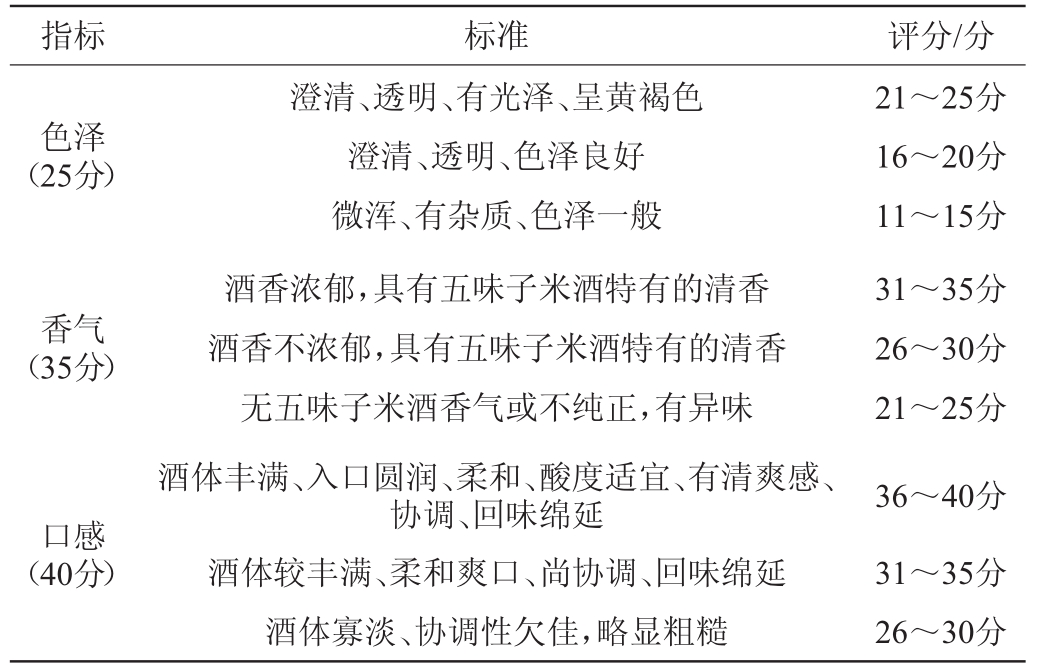 | 指标 | 标准 | 评分/分 |
|---|---|---|
| 色泽（25分） | 澄清、透明、有光泽、呈黄褐色 | 21～25分 |
|  | 澄清、透明、色泽良好 | 16～20分 |
|  | 微浑、有杂质、色泽一般 | 11～15分 |
| 香气（35分） | 酒香浓郁，具有五味子米酒特有的清香 | 31～35分 |
|  | 酒香不浓郁，具有五味子米酒特有的清香 | 26～30分 |
|  | 无五味子米酒香气或不纯正，有异味 | 21～25分 |
| 口感（40分） | 酒体丰满、入口圆润、柔和、酸度适宜、有清爽感、协调、回味绵延 | 36～40分 |
|  | 酒体较丰满、柔和爽口、尚协调、回味绵延 | 31～35分 |
|  | 酒体寡淡、协调性欠佳，略显粗糙 | 26～30分 |